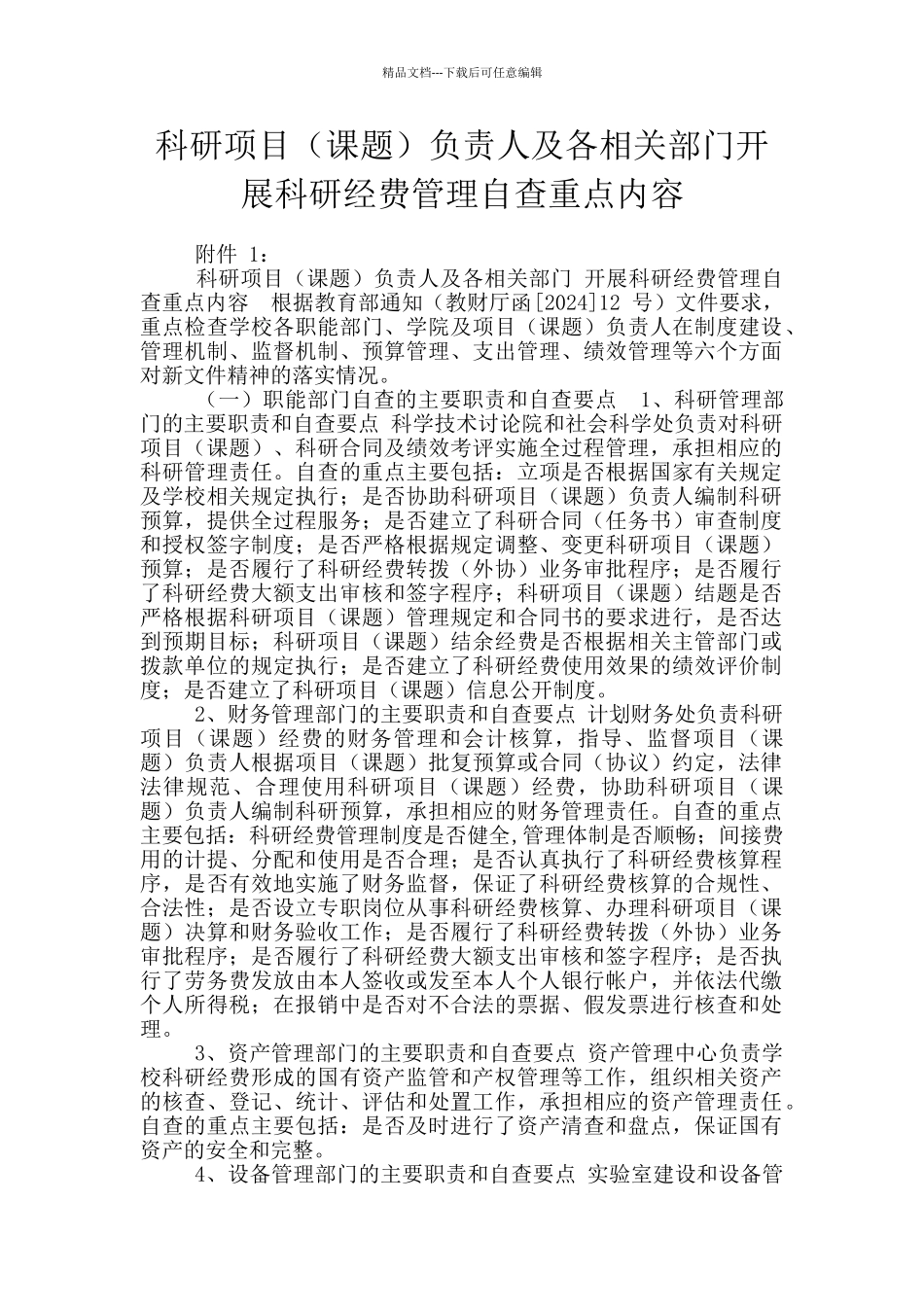 精品文档---下载后可任意编辑

科研项目（课题）负责人及各相关部门开展科研经费管理自查重点内容

附件 1：

科研项目（课题）负责人及各相关部门 开展科研经费管理自查重点内容　根据教育部通知（教财厅函[2024]12 号）文件要求，重点检查学校各职能部门、学院及项目（课题）负责人在制度建设、管理机制、监督机制、预算管理、支出管理、绩效管理等六个方面对新文件精神的落实情况。

（一）职能部门自查的主要职责和自查要点　1、科研管理部门的主要职责和自查要点 科学技术讨论院和社会科学处负责对科研项目（课题）、科研合同及绩效考评实施全过程管理，承担相应的科研管理责任。自查的重点主要包括：立项是否根据国家有关规定及学校相关规定执行；是否协助科研项目（课题）负责人编制科研预算，提供全过程服务；是否建立了科研合同（任务书）审查制度和授权签字制度；是否严格根据规定调整、变更科研项目（课题）预算；是否履行了科研经费转拨（外协）业务审批程序；是否履行了科研经费大额支出审核和签字程序；科研项目（课题）结题是否严格根据科研项目（课题）管理规定和合同书的要求进行，是否达到预期目标；科研项目（课题）结余经费是否根据相关主管部门或拨款单位的规定执行；是否建立了科研经费使用效果的绩效评价制度；是否建立了科研项目（课题）信息公开制度。

2、财务管理部门的主要职责和自查要点 计划财务处负责科研项目（课题）经费的财务管理和会计核算，指导、监督项目（课题）负责人根据项目（课题）批复预算或合同（协议）约定，法律法律规范、合理使用科研项目（课题）经费，协助科研项目（课题）负责人编制科研预算，承担相应的财务管理责任。自查的重点主要包括：科研经费管理制度是否健全,管理体制是否顺畅；间接费用的计提、分配和使用是否合理；是否认真执行了科研经费核算程序，是否有效地实施了财务监督，保证了科研经费核算的合规性、合法性；是否设立专职岗位从事科研经费核算、办理科研项目（课题）决算和财务验收工作；是否履行了科研经费转拨（外协）业务审批程序；是否履行了科研经费大额支出审核和签字程序；是否执行了劳务费发放由本人签收或发至本人个人银行帐户，并依法代缴个人所得税；在报销中是否对不合法的票据、假发票进行核查和处理。

3、资产管理部门的主要职责和自查要点 资产管理中心负责学校科研经费形成的国有资产监管和产权管理等工作，组织相关资产的核查、登记、统计、评估和处置工作，承担相应的资产管理责任。自查的重点主要包括：是否及时进行了资产清查和盘点，保证国有资产的安全和完整。

4、设备管理部门的主要职责和自查要点 实验室建设和设备管